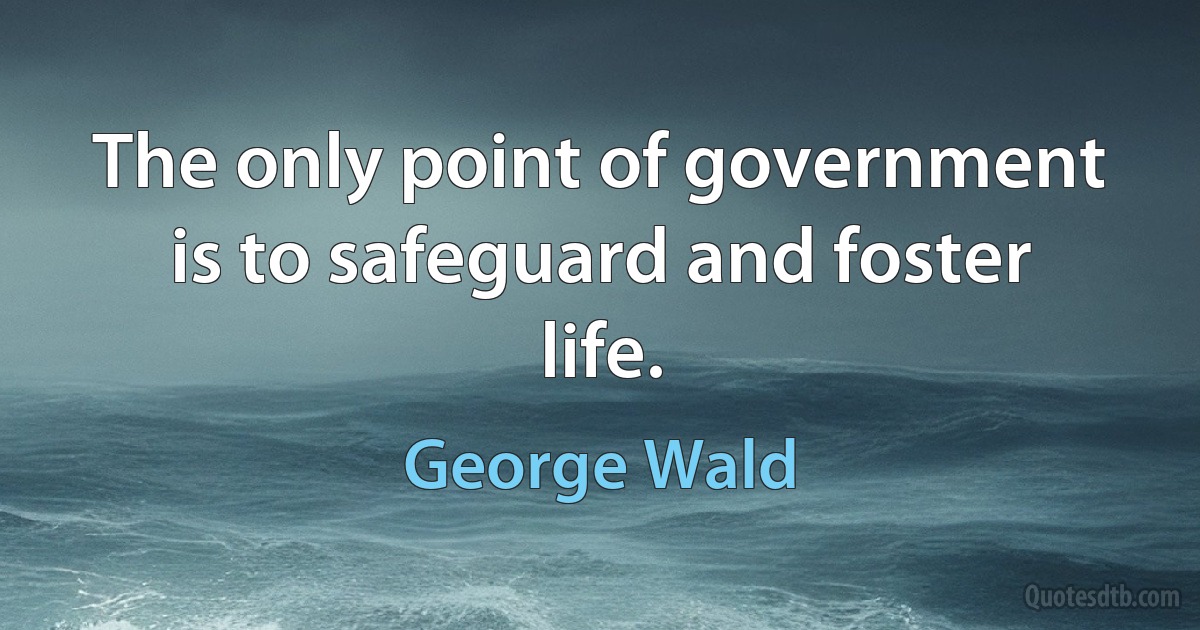 The only point of government is to safeguard and foster life.

George Wald

Quotesdtb.com